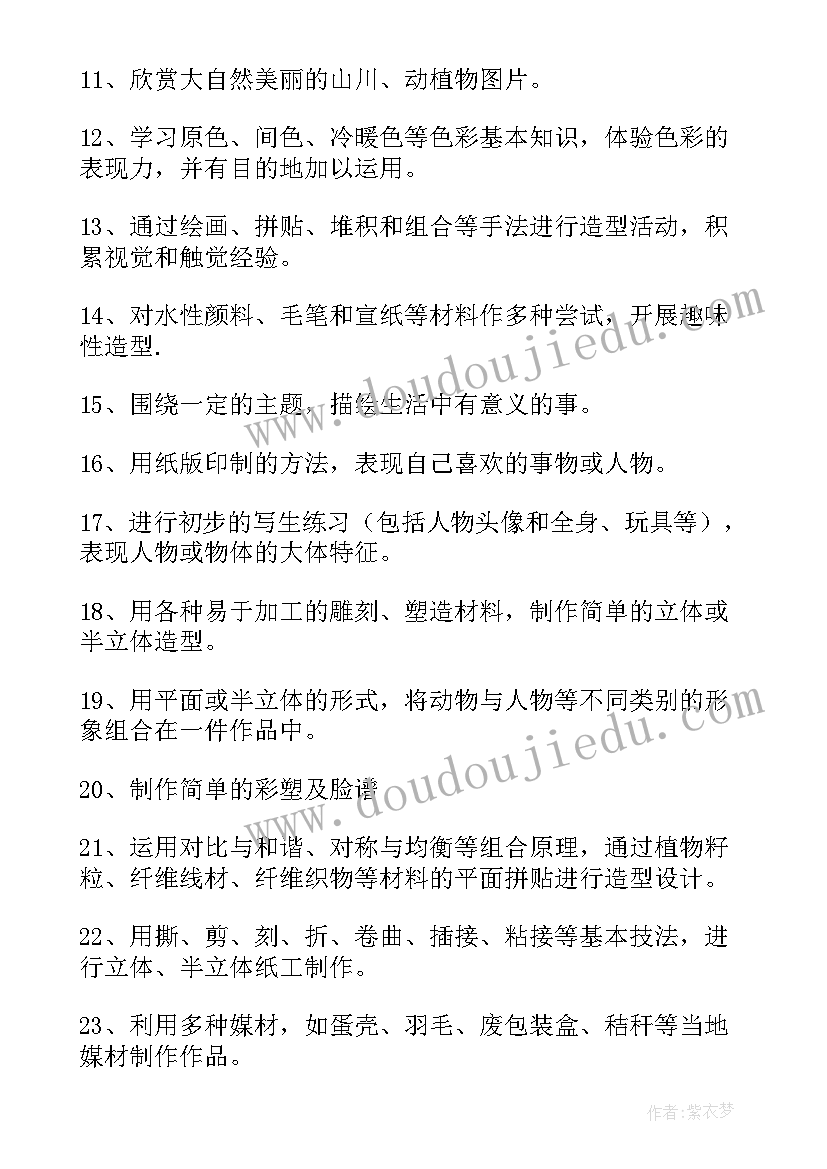 11、欣赏大自然美丽的山川、动植物图片。

12、学习原色、间色、冷暖色等色彩基本知识，体验色彩的表现力，并有目的地加以运用。

13、通过绘画、拼贴、堆积和组合等手法进行造型活动，积累视觉和触觉经验。

14、对水性颜料、毛笔和宣纸等材料作多种尝试，开展趣味性造型.

15、围绕一定的主题，描绘生活中有意义的事。

16、用纸版印制的方法，表现自己喜欢的事物或人物。

17、进行初步的写生练习（包括人物头像和全身、玩具等），表现人物或物体的大体特征。

18、用各种易于加工的雕刻、塑造材料，制作简单的立体或半立体造型。

19、用平面或半立体的形式，将动物与人物等不同类别的形象组合在一件作品中。

20、制作简单的彩塑及脸谱

21、运用对比与和谐、对称与均衡等组合原理，通过植物籽粒、纤维线材、纤维织物等材料的平面拼贴进行造型设计。

22、用撕、剪、刻、折、卷曲、插接、粘接等基本技法，进行立体、半立体纸工制作。

23、利用多种媒材，如蛋壳、羽毛、废包装盒、秸秆等当地媒材制作作品。

www.doudoujiedu.com

www.doudoujiedu.com

作者：紫衣梦